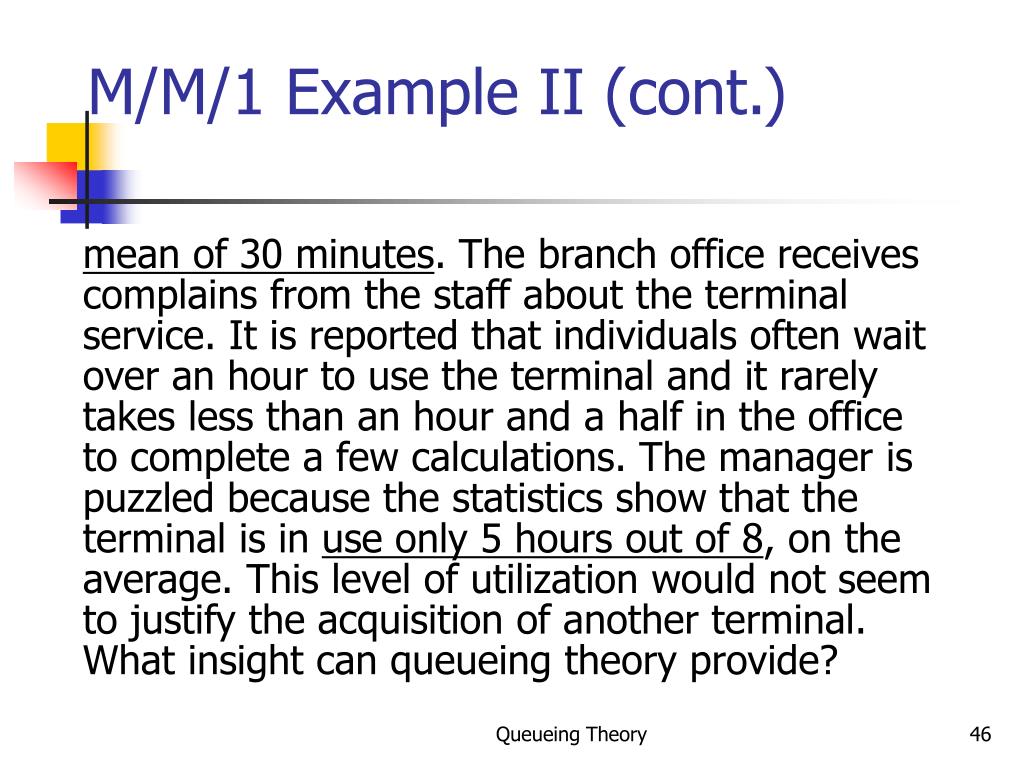 M/M/1 Example II (cont.)

mean of 30 minutes. The branch office receives complains from the staff about the terminal service. It is reported that individuals often wait over an hour to use the terminal and it rarely takes less than an hour and a half in the office to complete a few calculations. The manager is puzzled because the statistics show that the terminal is in use only 5 hours out of 8, on the average. This level of utilization would not seem to justify the acquisition of another terminal. What insight can queueing theory provide?

Queueing Theory

46